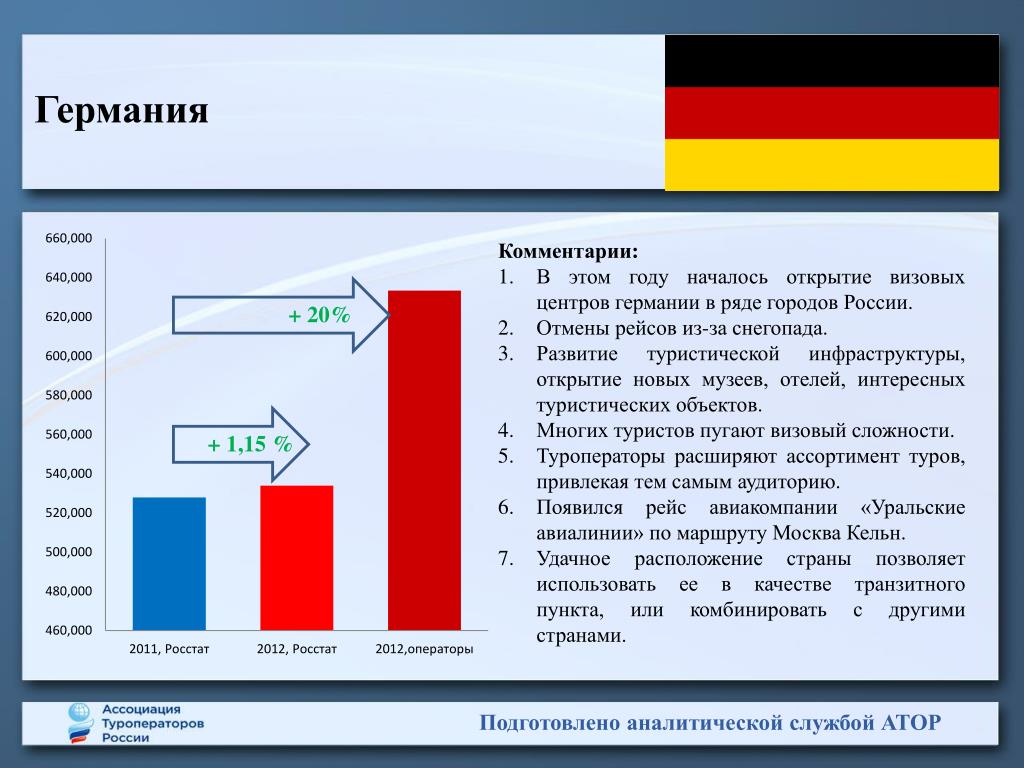 Германия

660,000
640,000
620,000
600,000
580,000
560,000
540,000
520,000
500,000
480,000
460,000

+ 20%
+ 1,15 %

2011, Росстат
2012, Росстат
2012,операторы

Комментарии:
1. В этом году началось открытие визовых центров германии в ряде городов России.
2. Отмены рейсов из-за снегопада.
3. Развитие туристической инфраструктуры, открытие новых музеев, отелей, интересных туристических объектов.
4. Многих туристов пугают визовый сложности.
5. Туроператоры расширяют ассортимент туров, привлекая тем самым аудиторию.
6. Появился рейс авиакомпании «Уральские авиалинии» по маршруту Москва Кельн.
7. Удачное расположение страны позволяет использовать ее в качестве транзитного пункта, или комбинировать с другими странами.

Ассоциация Туроператоров России

Подготовлено аналитической службой АТОР